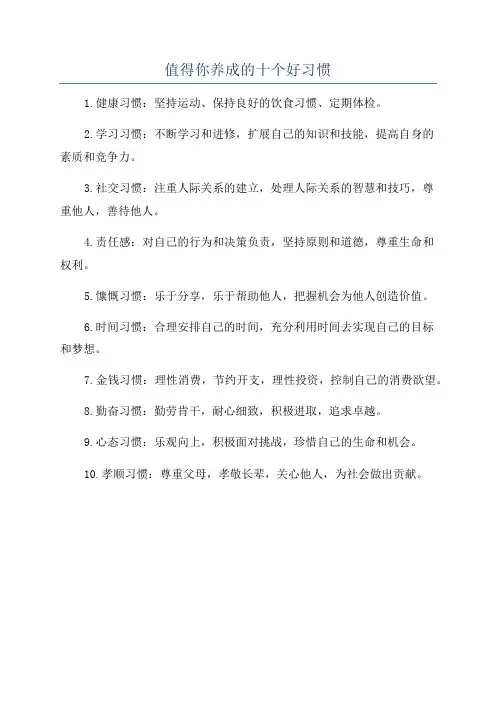 值得你养成的十个好习惯

1. 健康习惯：坚持运动、保持良好的饮食习惯、定期体检。

2. 学习习惯：不断学习和进修，扩展自己的知识和技能，提高自身的素质和竞争力。

3. 社交习惯：注重人际关系的建立，处理人际关系的智慧和技巧，尊重他人，善待他人。

4. 责任感：对自己的行为和决策负责，坚持原则和道德，尊重生命和权利。

5. 慷慨习惯：乐于分享，乐于帮助他人，把握机会为他人创造价值。

6. 时间习惯：合理安排自己的时间，充分利用时间去实现自己的目标和梦想。

7. 金钱习惯：理性消费，节约开支，理性投资，控制自己的消费欲望。

8. 勤奋习惯：勤劳肯干，耐心细致，积极进取，追求卓越。

9. 心态习惯：乐观向上，积极面对挑战，珍惜自己的生命和机会。

10. 孝顺习惯：尊重父母，孝敬长辈，关心他人，为社会做出贡献。